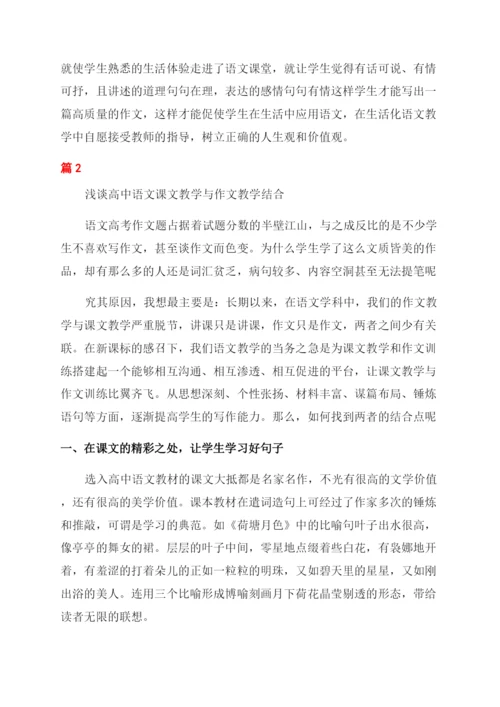 就使学生熟悉的生活体验走进了语文课堂，就让学生觉得有话可说、有情可抒，且讲述的道理句句在理，表达的感情句句有情这样学生才能写出一篇高质量的作文，这样才能促使学生在生活中应用语文，在生活化语文教学中自愿接受教师的指导，树立正确的人生观和价值观。

篇 2

浅谈高中语文课文教学与作文教学结合

语文高考作文题占据着试题分数的半壁江山，与之成反比的是不少学生不喜欢写作文，甚至谈作文而色变。为什么学生学了这么文质皆美的作品，却有那么多的人还是词汇贫乏，病句较多、内容空洞甚至无法提笔呢

究其原因，我想最主要是：长期以来，在语文学科中，我们的作文教学与课文教学严重脱节，讲课只是讲课，作文只是作文，两者之间少有关联。在新课标的感召下，我们语文教学的当务之急是为课文教学和作文训练搭建起一个能够相互沟通、相互渗透、相互促进的平台，让课文教学与作文训练比翼齐飞。从思想深刻、个性张扬、材料丰富、谋篇布局、锤炼语句等方面，逐渐提高学生的写作能力。那么，如何找到两者的结合点呢

一、在课文的精彩之处，让学生学习好句子

选入高中语文教材的课文大抵都是名家名作，不光有很高的文学价值，还有很高的美学价值。课本教材在遣词造句上可经过了作家多次的锤炼和推敲，可谓是学习的典范。如《荷塘月色》中的比喻句叶子出水很高，像亭亭的舞女的裙。层层的叶子中间，零星地点缀着些白花，有袅娜地开着，有羞涩的打着朵儿的正如一粒粒的明珠，又如碧天里的星星，又如刚出浴的美人。连用三个比喻形成博喻刻画月下荷花晶莹剔透的形态，带给读者无限的联想。